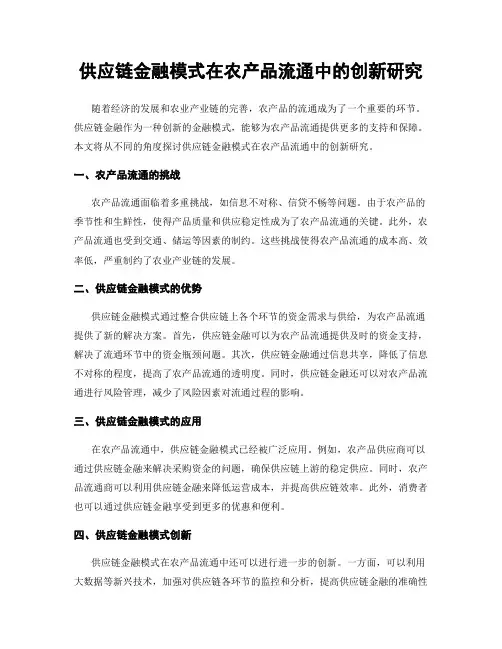 供应链金融模式在农产品流通中的创新研究

随着经济的发展和农业产业链的完善，农产品的流通成为了一个重要的环节。供应链金融作为一种创新的金融模式，能够为农产品流通提供更多的支持和保障。本文将从不同的角度探讨供应链金融模式在农产品流通中的创新研究。

一、农产品流通的挑战

农产品流通面临着多重挑战，如信息不对称、信贷不畅等问题。由于农产品的季节性和生鲜性，使得产品质量和供应稳定性成为了农产品流通的关键。此外，农产品流通也受到交通、储运等因素的制约。这些挑战使得农产品流通的成本高、效率低，严重制约了农业产业链的发展。

二、供应链金融模式的优势

供应链金融模式通过整合供应链上各个环节的资金需求与供给，为农产品流通提供了新的解决方案。首先，供应链金融可以为农产品流通提供及时的资金支持，解决了流通环节中的资金瓶颈问题。其次，供应链金融通过信息共享，降低了信息不对称的程度，提高了农产品流通的透明度。同时，供应链金融还可以对农产品流通进行风险管理，减少了风险因素对流通过程的影响。

三、供应链金融模式的应用

在农产品流通中，供应链金融模式已经被广泛应用。例如，农产品供应商可以通过供应链金融来解决采购资金的问题，确保供应链上游的稳定供应。同时，农产品流通商可以利用供应链金融来降低运营成本，并提高供应链效率。此外，消费者也可以通过供应链金融享受到更多的优惠和便利。

四、供应链金融模式创新

供应链金融模式在农产品流通中还可以进行进一步的创新。一方面，可以利用大数据等新兴技术，加强对供应链各环节的监控和分析，提高供应链金融的准确性